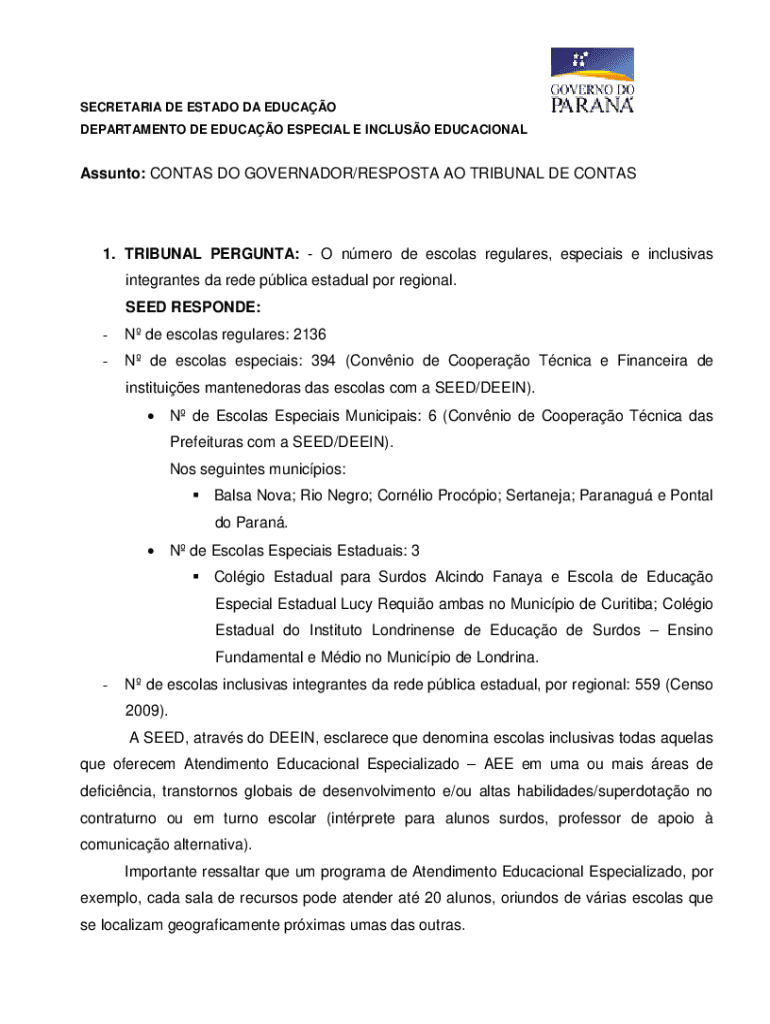 GOVERNO DO PARANÁ

SECRETARIA DE ESTADO DA EDUCAÇÃO
DEPARTAMENTO DE EDUCAÇÃO ESPECIAL E INCLUSÃO EDUCACIONAL

Assunto: CONTAS DO GOVERNADOR/RESPOSTA AO TRIBUNAL DE CONTAS

1. TRIBUNAL PERGUNTA: - O número de escolas regulares, especiais e inclusivas integrantes da rede pública estadual por regional.

SEED RESPONDE:

- Nº de escolas regulares: 2136
- Nº de escolas especiais: 394 (Convênio de Cooperação Técnica e Financeira de instituições mantenedoras das escolas com a SEED/DEEIN).
  • Nº de Escolas Especiais Municipais: 6 (Convênio de Cooperação Técnica das Prefeituras com a SEED/DEEIN).
  Nos seguintes municípios:
    ▪ Balsa Nova; Rio Negro; Cornélio Procópio; Sertaneja; Paranaguá e Pontal do Paraná.
  • Nº de Escolas Especiais Estaduais: 3
    ▪ Colégio Estadual para Surdos Alcindo Fanaya e Escola de Educação Especial Estadual Lucy Requião ambas no Município de Curitiba; Colégio Estadual do Instituto Londrinense de Educação de Surdos – Ensino Fundamental e Médio no Município de Londrina.
- Nº de escolas inclusivas integrantes da rede pública estadual, por regional: 559 (Censo 2009).

A SEED, através do DEEIN, esclarece que denomina escolas inclusivas todas aquelas que oferecem Atendimento Educacional Especializado – AEE em uma ou mais áreas de deficiência, transtornos globais de desenvolvimento e/ou altas habilidades/superdotação no contraturno ou em turno escolar (intérprete para alunos surdos, professor de apoio à comunicação alternativa).

Importante ressaltar que um programa de Atendimento Educacional Especializado, por exemplo, cada sala de recursos pode atender até 20 alunos, oriundos de várias escolas que se localizam geograficamente próximas umas das outras.